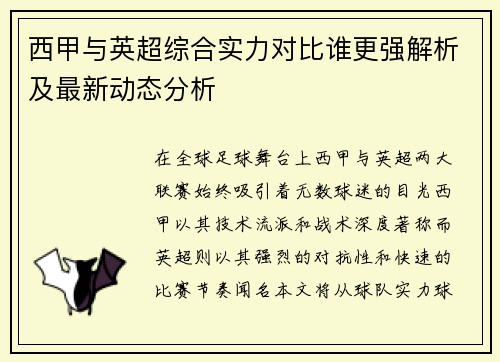 西甲与英超综合实力对比谁更强解析及最新动态分析

在全球足球舞台上西甲与英超两大联赛始终吸引着无数球迷的目光西甲以其技术流派和战术深度著称而英超则以其强烈的对抗性和快速的比赛节奏闻名本文将从球队实力球